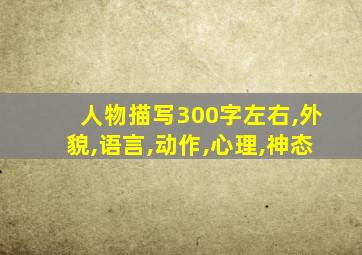 人物描写300字左右,外貌,语言,动作,心理,神态